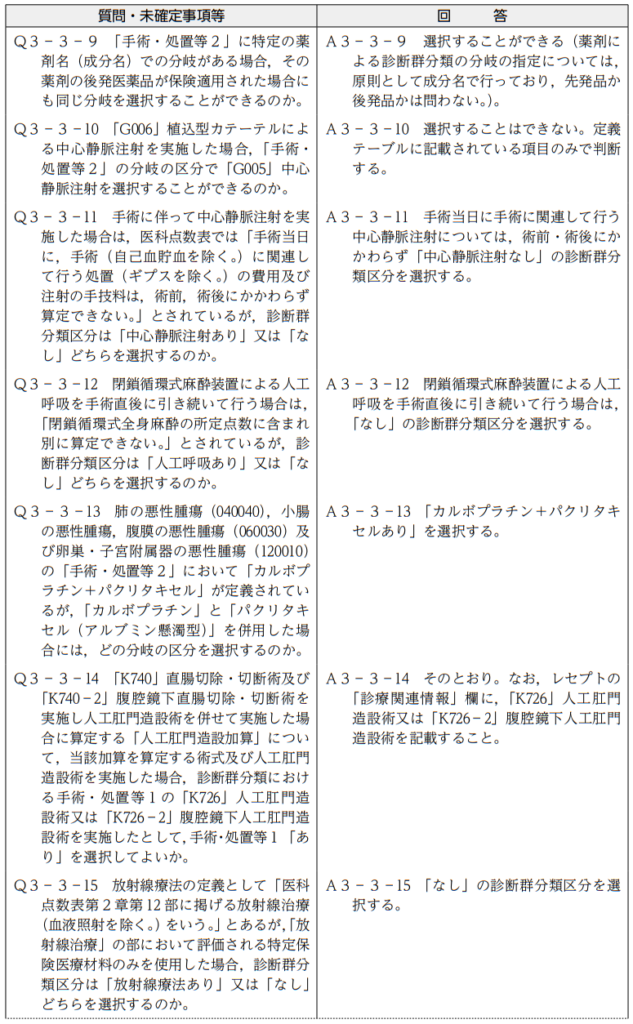 | 質問・未確定事項等 | 回　答 |
|---|---|
| Q３－３－９　「手術・処置等２」に特定の薬剤名（成分名）での分岐がある場合，その薬剤の後発医薬品が保険適用された場合にも同じ分岐を選択することができるのか。 | A３－３－９　選択することができる（薬剤による診断群分類の分岐の指定については，原則として成分名で行っており，先発品か後発品かは問わない。）。 |
| Q３－３－10　「G006」植込型カテーテルによる中心静脈注射を実施した場合，「手術・処置等２」の分岐の区分で「G005」中心静脈注射を選択することができるのか。 | A３－３－10　選択することはできない。定義テーブルに記載されている項目のみで判断する。 |
| Q３－３－11　手術に伴って中心静脈注射を実施した場合は，医科点数表では「手術当日に，手術（自己血貯血を除く。）に関連して行う処置（ギプスを除く。）の費用及び注射の手技料は，術前，術後にかかわらず算定できない。」とされているが，診断群分類区分は「中心静脈注射あり」又は「なし」どちらを選択するのか。 | A３－３－11　手術当日に手術に関連して行う中心静脈注射については，術前・術後にかかわらず「中心静脈注射なし」の診断群分類区分を選択する。 |
| Q３－３－12　閉鎖循環式麻酔装置による人工呼吸を手術直後に引き続いて行う場合は，「閉鎖循環式全身麻酔の所定点数に含まれ別に算定できない。」とされているが，診断群分類区分は「人工呼吸あり」又は「なし」どちらを選択するのか。 | A３－３－12　閉鎖循環式麻酔装置による人工呼吸を手術直後に引き続いて行う場合は，「なし」の診断群分類区分を選択する。 |
| Q３－３－13　肺の悪性腫瘍（040040），小腸の悪性腫瘍，腹膜の悪性腫瘍（060030）及び卵巣・子宮附属器の悪性腫瘍（120010）の「手術・処置等２」において「カルボプラチン＋パクリタキセル」が定義されているが，「カルボプラチン」と「パクリタキセル（アルブミン懸濁型）」を併用した場合には，どの分岐の区分を選択するのか。 | A３－３－13　「カルボプラチン＋パクリタキセルあり」を選択する。 |
| Q３－３－14　「K740」直腸切除・切断術及び「K740－2」腹腔鏡下直腸切除・切断術を実施し人工肛門造設術を併せて実施した場合に算定する「人工肛門造設加算」について，当該加算を算定する術式及び人工肛門造設術を実施した場合，診断群分類における手術・処置等１の「K726」人工肛門造設術又は「K726－2」腹腔鏡下人工肛門造設術を実施したとして，手術・処置等１「あり」を選択してよいか。 | A３－３－14　そのとおり。なお，レセプトの「診療関連情報」欄に，「K726」人工肛門造設術又は「K726－2」腹腔鏡下人工肛門造設術を記載すること。 |
| Q３－３－15　放射線療法の定義として「医科点数表第２章第12部に掲げる放射線治療（血液照射を除く。）をいう。」とあるが，「放射線治療」の部において評価される特定保険医療材料のみを使用した場合，診断群分類区分は「放射線療法あり」又は「なし」どちらを選択するのか。 | A３－３－15　「なし」の診断群分類区分を選択する。 |